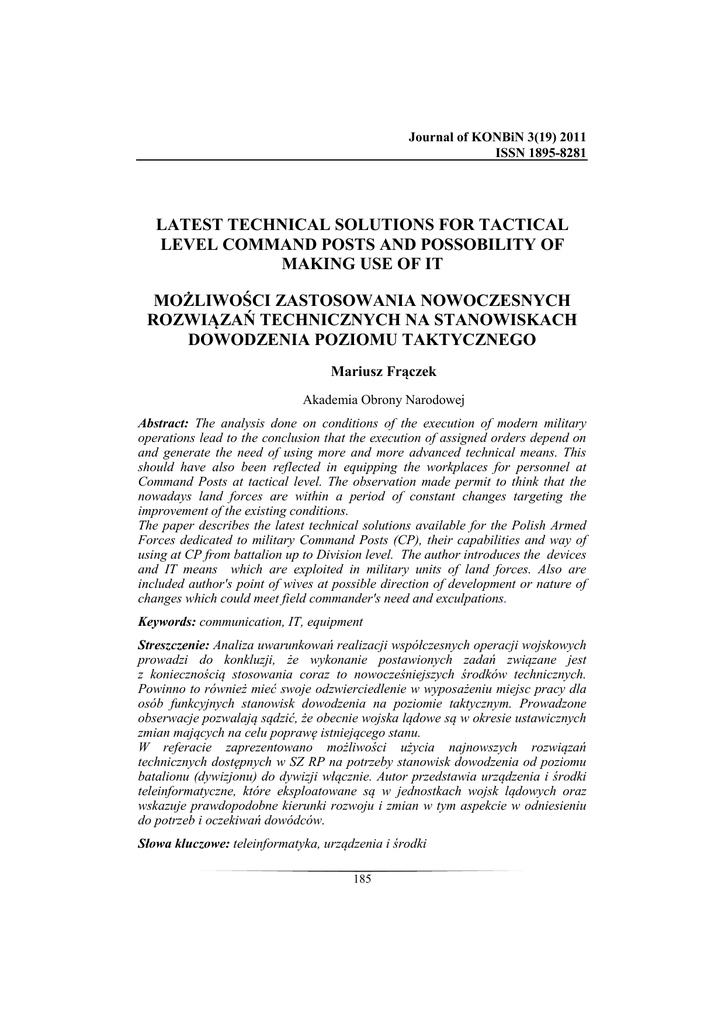 Journal of KONBiN 3(19) 2011
ISSN 1895-8281

LATEST TECHNICAL SOLUTIONS FOR TACTICAL LEVEL COMMAND POSTS AND POSSOBILITY OF MAKING USE OF IT

MOŻLIWOŚCI ZASTOSOWANIA NOWOCZESNYCH ROZWIĄZAŃ TECHNICZNYCH NA STANOWISKACH DOWODZENIA POZIOMU TAKTYCZNEGO

Mariusz Frączek

Akademia Obrony Narodowej

Abstract: The analysis done on conditions of the execution of modern military operations lead to the conclusion that the execution of assigned orders depend on and generate the need of using more and more advanced technical means. This should have also been reflected in equipping the workplaces for personnel at Command Posts at tactical level. The observation made permit to think that the nowadays land forces are within a period of constant changes targeting the improvement of the existing conditions.
The paper describes the latest technical solutions available for the Polish Armed Forces dedicated to military Command Posts (CP), their capabilities and way of using at CP from battalion up to Division level. The author introduces the devices and IT means which are exploited in military units of land forces. Also are included author's point of wives at possible direction of development or nature of changes which could meet field commander's need and exculpations.

Keywords: communication, IT, equipment

Streszczenie: Analiza uwarunkowań realizacji współczesnych operacji wojskowych prowadzi do konkluzji, że wykonanie postawionych zadań związane jest z koniecznością stosowania coraz to nowocześniejszych środków technicznych. Powinno to również mieć swoje odzwierciedlenie w wyposażeniu miejsc pracy dla osób funkcyjnych stanowisk dowodzenia na poziomie taktycznym. Prowadzone obserwacje pozwalają sądzić, że obecnie wojska lądowe są w okresie ustawicznych zmian mających na celu poprawę istniejącego stanu.
W referacie zaprezentowano możliwości użycia najnowszych rozwiązań technicznych dostępnych w SZ RP na potrzeby stanowisk dowodzenia od poziomu batalionu (dywizjonu) do dywizji włącznie. Autor przedstawia urządzenia i środki teleinformatyczne, które eksploatowane są w jednostkach wojsk lądowych oraz wskazuje prawdopodobne kierunki rozwoju i zmian w tym aspekcie w odniesieniu do potrzeb i oczekiwań dowódców.

Słowa kluczowe: teleinformatyka, urządzenia i środki

185